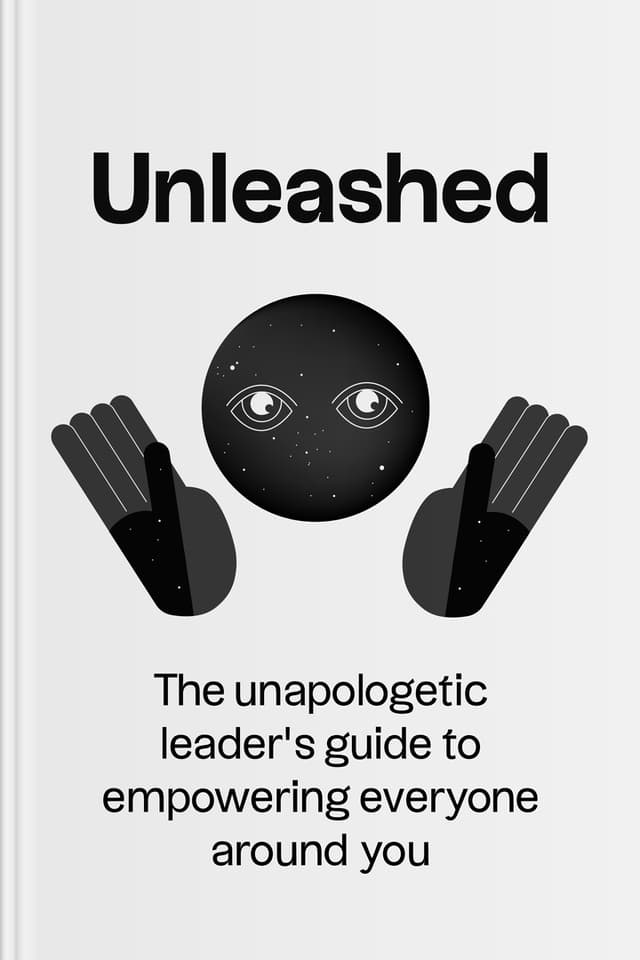 Unleashed

The unapologetic leader's guide to empowering everyone around you